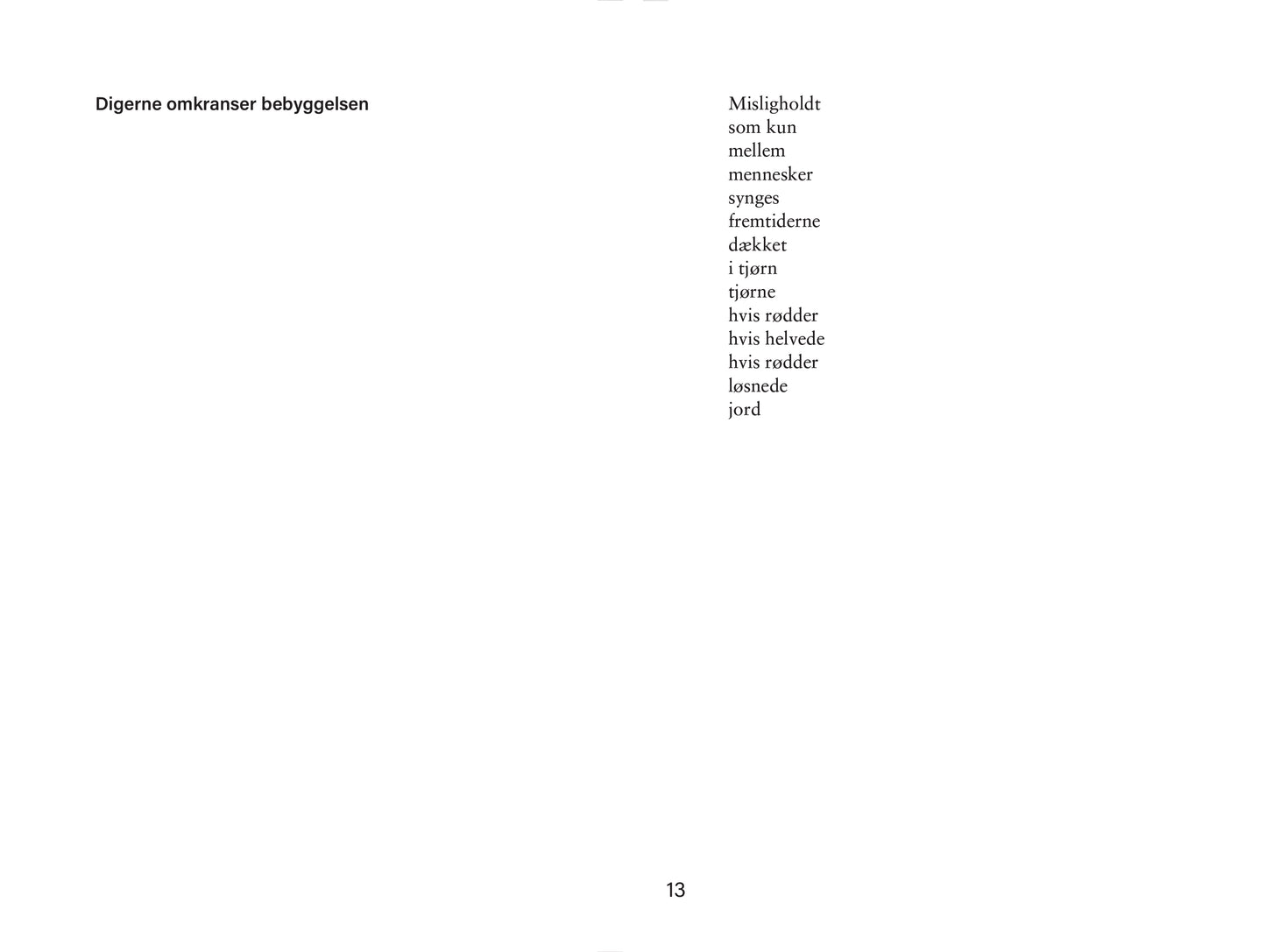 Digerne omkranser bebyggelsen

Misligholdt
som kun
mellem
mennesker
synges
fremtiderne
dækket
i tjørn
tjørne
hvis rødder
hvis helvede
hvis rødder
løsnede
jord

13